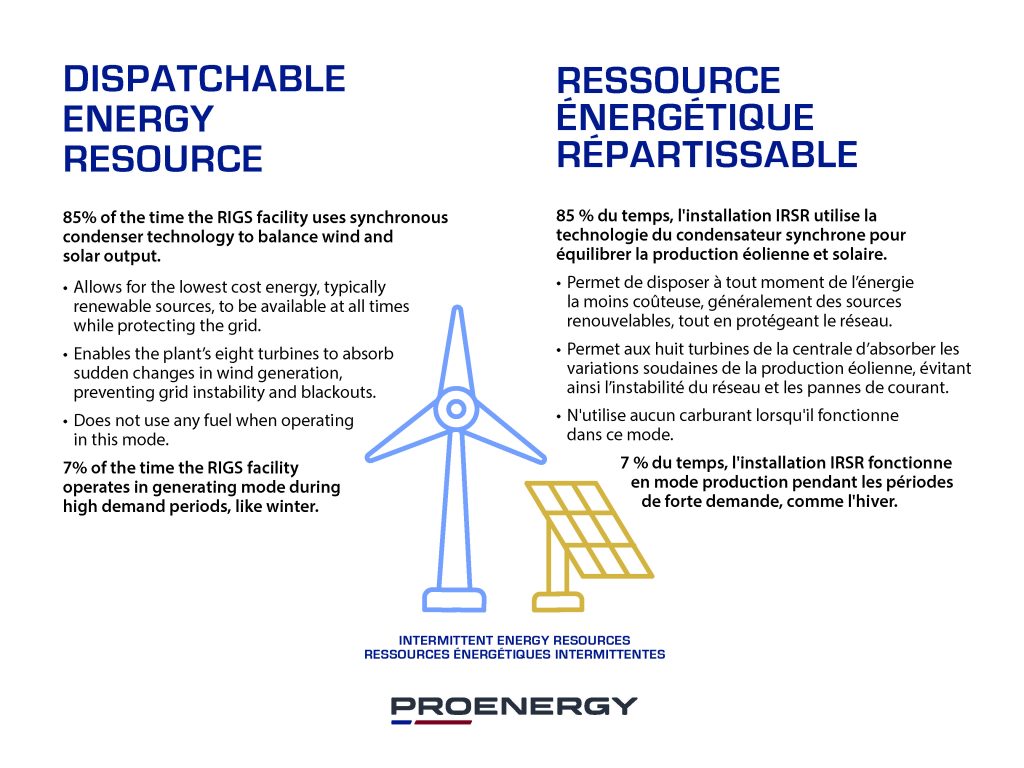 DISPATCHABLE ENERGY RESOURCE

85% of the time the RIGS facility uses synchronous condenser technology to balance wind and solar output.

• Allows for the lowest cost energy, typically renewable sources, to be available at all times while protecting the grid.

• Enables the plant's eight turbines to absorb sudden changes in wind generation, preventing grid instability and blackouts.

• Does not use any fuel when operating in this mode.

7% of the time the RIGS facility operates in generating mode during high demand periods, like winter.

RESSOURCE ÉNERGÉTIQUE RÉPARTISSABLE

85 % du temps, l'installation IRSR utilise la technologie du condensateur synchrone pour équilibrer la production éolienne et solaire.

• Permet de disposer à tout moment de l'énergie la moins coûteuse, généralement des sources renouvelables, tout en protégeant le réseau.

• Permet aux huit turbines de la centrale d'absorber les variations soudaines de la production éolienne, évitant ainsi l'instabilité du réseau et les pannes de courant.

• N'utilise aucun carburant lorsqu'il fonctionne dans ce mode.

7 % du temps, l'installation IRSR fonctionne en mode production pendant les périodes de forte demande, comme l'hiver.

INTERMITTENT ENERGY RESOURCES
RESSOURCES ÉNERGÉTIQUES INTERMITTENTES

PROENERGY